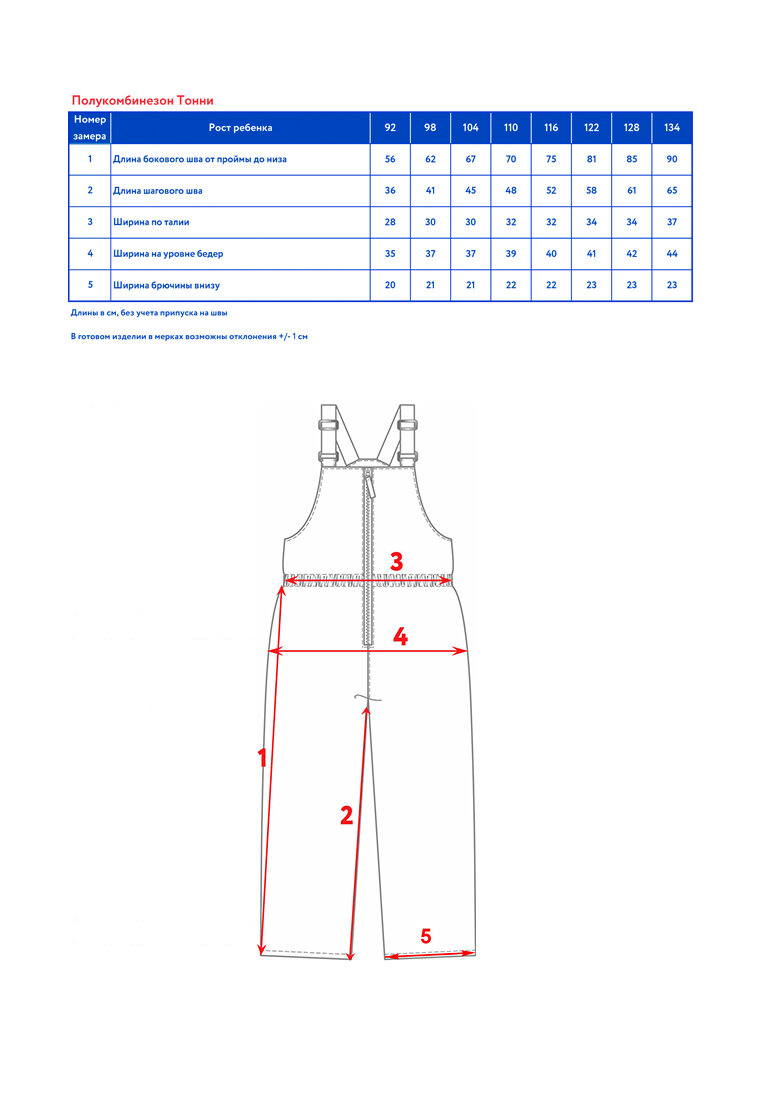 Полукомбинезон Тонни

| Номер замера | Рост ребенка | 92 | 98 | 104 | 110 | 116 | 122 | 128 | 134 |
|---|---|---|---|---|---|---|---|---|---|
| 1 | Длина бокового шва от проймы до низа | 56 | 62 | 67 | 70 | 75 | 81 | 85 | 90 |
| 2 | Длина шагового шва | 36 | 41 | 45 | 48 | 52 | 58 | 61 | 65 |
| 3 | Ширина по талии | 28 | 30 | 30 | 32 | 32 | 34 | 34 | 37 |
| 4 | Ширина на уровне бедер | 35 | 37 | 37 | 39 | 40 | 41 | 42 | 44 |
| 5 | Ширина брючины внизу | 20 | 21 | 21 | 22 | 22 | 23 | 23 | 23 |

Длины в см, без учета припуска на швы

В готовом изделии в мерках возможны отклонения +/- 1 см

3

4

1

2

5